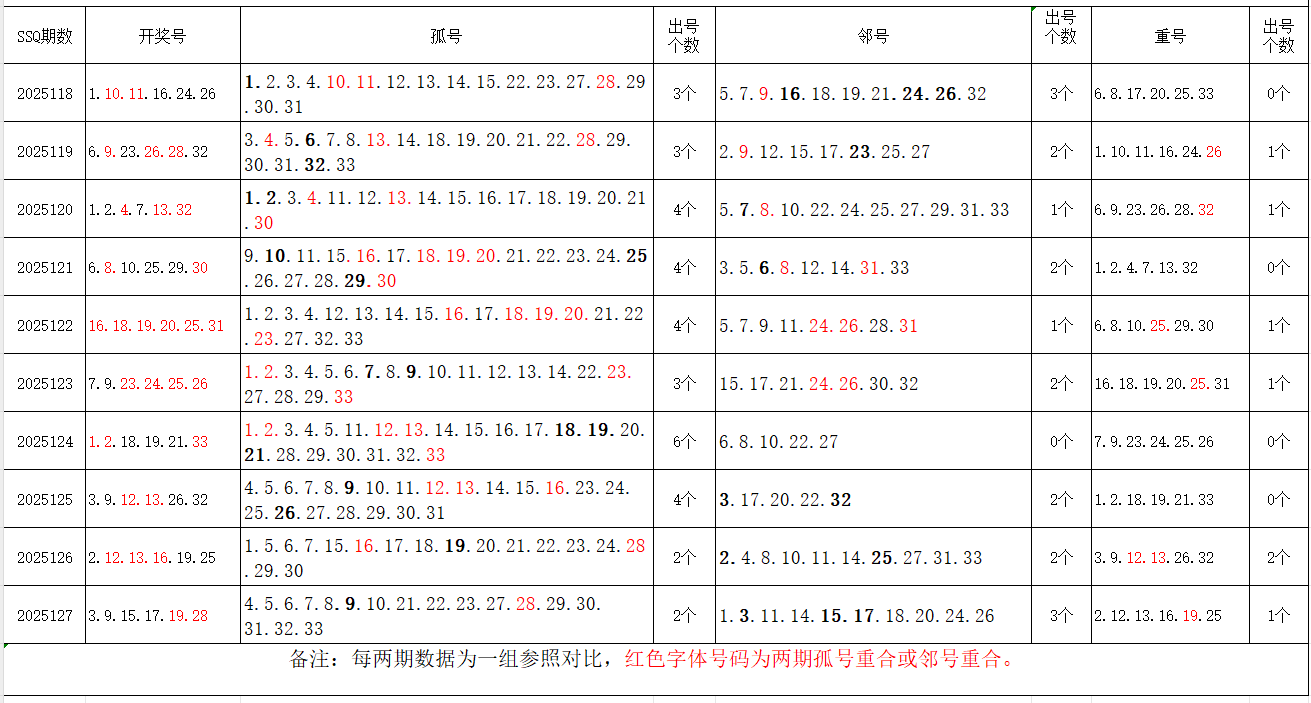 | SSQ期数 | 开奖号 | 孤号 | 出号个数 | 邻号 | 出号个数 | 重号 | 出号个数 |
|---|---|---|---|---|---|---|---|
| 2025118 | 1.10.11.16.24.26 | 1.2.3.4.10.11.12.13.14.15.22.23.27.28.29.30.31 | 3个 | 5.7.9.16.18.19.21.24.26.32 | 3个 | 6.8.17.20.25.33 | 0个 |
| 2025119 | 6.9.23.26.28.32 | 3.4.5.6.7.8.13.14.18.19.20.21.22.28.29.30.31.32.33 | 3个 | 2.9.12.15.17.23.25.27 | 2个 | 1.10.11.16.24.26 | 1个 |
| 2025120 | 1.2.4.7.13.32 | 1.2.3.4.11.12.13.14.15.16.17.18.19.20.21.30 | 4个 | 5.7.8.10.22.24.25.27.29.31.33 | 1个 | 6.9.23.26.28.32 | 1个 |
| 2025121 | 6.8.10.25.29.30 | 9.10.11.15.16.17.18.19.20.21.22.23.24.25.26.27.28.29.30 | 4个 | 3.5.6.8.12.14.31.33 | 2个 | 1.2.4.7.13.32 | 0个 |
| 2025122 | 16.18.19.20.25.31 | 1.2.3.4.12.13.14.15.16.17.18.19.20.21.22.23.27.32.33 | 4个 | 5.7.9.11.24.26.28.31 | 1个 | 6.8.10.25.29.30 | 1个 |
| 2025123 | 7.9.23.24.25.26 | 1.2.3.4.5.6.7.8.9.10.11.12.13.14.22.23.27.28.29.33 | 3个 | 15.17.21.24.26.30.32 | 2个 | 16.18.19.20.25.31 | 1个 |
| 2025124 | 1.2.18.19.21.33 | 1.2.3.4.5.11.12.13.14.15.16.17.18.19.20.21.28.29.30.31.32.33 | 6个 | 6.8.10.22.27 | 0个 | 7.9.23.24.25.26 | 0个 |
| 2025125 | 3.9.12.13.26.32 | 4.5.6.7.8.9.10.11.12.13.14.15.16.23.24.25.26.27.28.29.30.31 | 4个 | 3.17.20.22.32 | 2个 | 1.2.18.19.21.33 | 0个 |
| 2025126 | 2.12.13.16.19.25 | 1.5.6.7.15.16.17.18.19.20.21.22.23.24.28.29.30 | 2个 | 2.4.8.10.11.14.25.27.31.33 | 2个 | 3.9.12.13.26.32 | 2个 |
| 2025127 | 3.9.15.17.19.28 | 4.5.6.7.8.9.10.21.22.23.27.28.29.30.31.32.33 | 2个 | 1.3.11.14.15.17.18.20.24.26 | 3个 | 2.12.13.16.19.25 | 1个 |

备注：每两期数据为一组参照对比，红色字体号码为两期孤号重合或邻号重合。